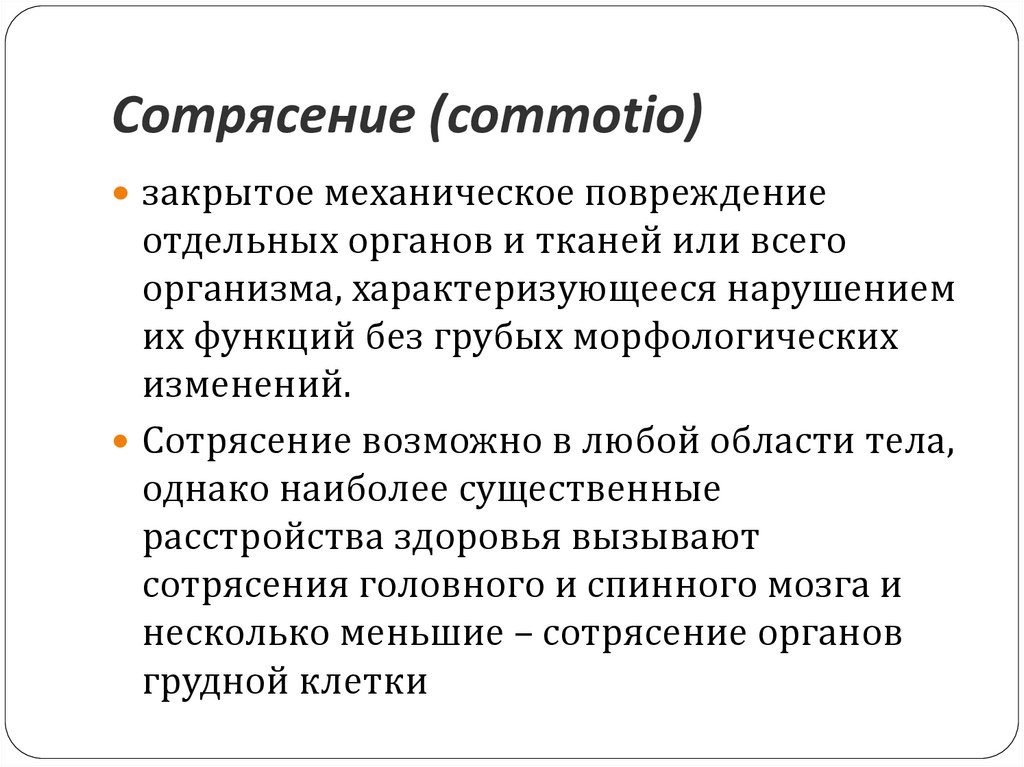 Сотрясение (commotio)

закрытое механическое повреждение отдельных органов и тканей или всего организма, характеризующееся нарушением их функций без грубых морфологических изменений.

Сотрясение возможно в любой области тела, однако наиболее существенные расстройства здоровья вызывают сотрясения головного и спинного мозга и несколько меньшие – сотрясение органов грудной клетки